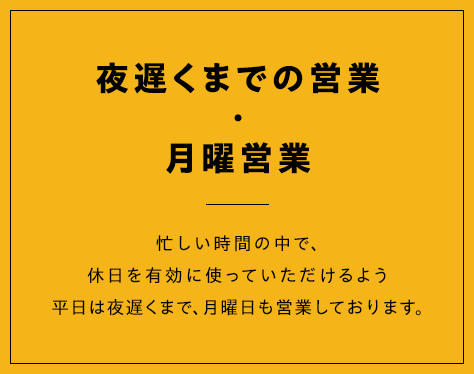 夜遅くまでの営業
・
月曜営業

忙しい時間の中で、
休日を有効に使っていただけるよう
平日は夜遅くまで、月曜日も営業しております。